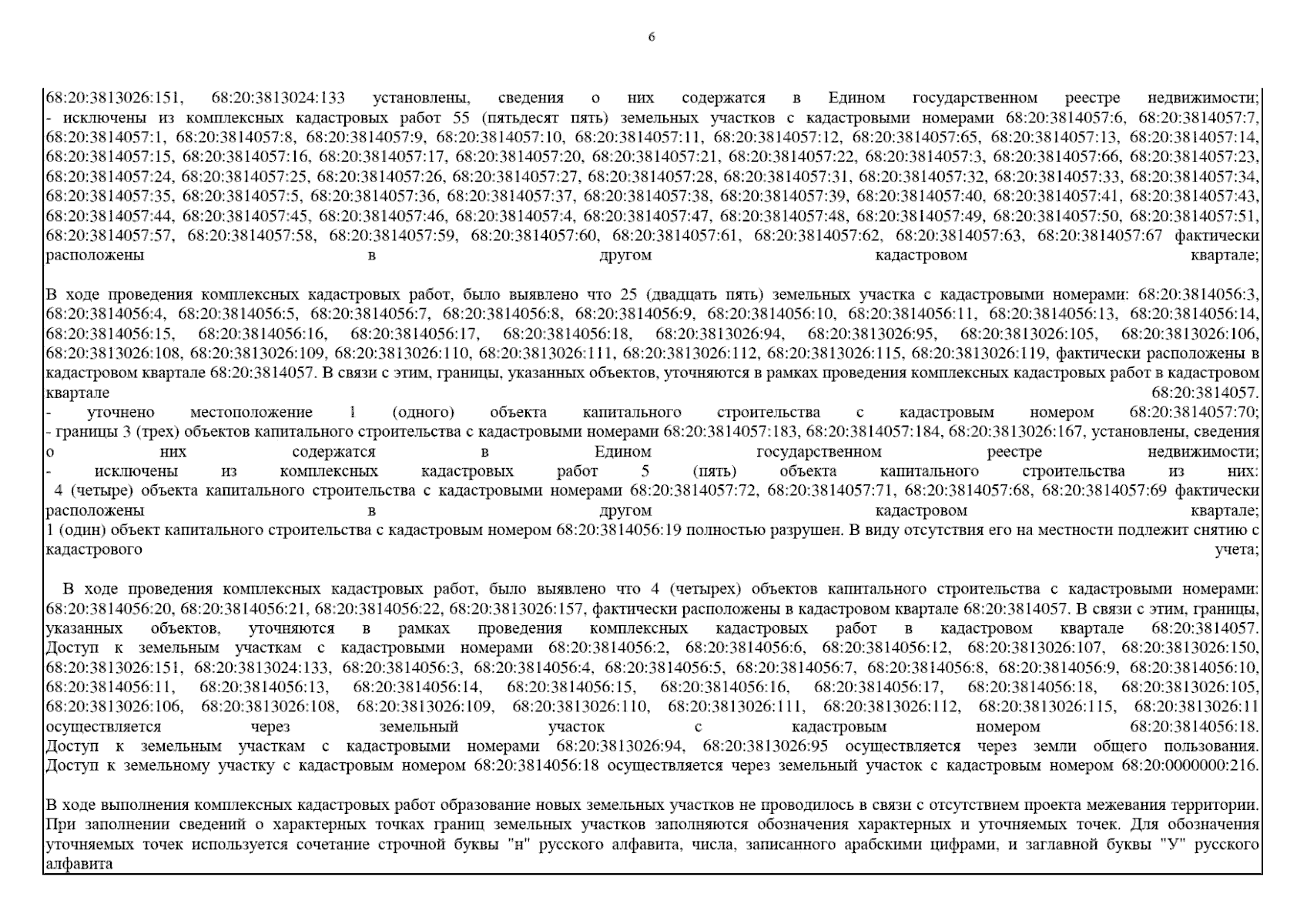 6

68:20:3813026:151, 68:20:3813024:133 установлены, сведения о них содержатся в Едином государственном реестре недвижимости;
- исключены из комплексных кадастровых работ 55 (пятьдесят пять) земельных участков с кадастровыми номерами 68:20:3814057:6, 68:20:3814057:7, 68:20:3814057:1, 68:20:3814057:8, 68:20:3814057:9, 68:20:3814057:10, 68:20:3814057:11, 68:20:3814057:12, 68:20:3814057:65, 68:20:3814057:13, 68:20:3814057:14, 68:20:3814057:15, 68:20:3814057:16, 68:20:3814057:17, 68:20:3814057:20, 68:20:3814057:21, 68:20:3814057:22, 68:20:3814057:3, 68:20:3814057:66, 68:20:3814057:23, 68:20:3814057:24, 68:20:3814057:25, 68:20:3814057:26, 68:20:3814057:27, 68:20:3814057:28, 68:20:3814057:31, 68:20:3814057:32, 68:20:3814057:33, 68:20:3814057:34, 68:20:3814057:35, 68:20:3814057:5, 68:20:3814057:36, 68:20:3814057:37, 68:20:3814057:38, 68:20:3814057:39, 68:20:3814057:40, 68:20:3814057:41, 68:20:3814057:43, 68:20:3814057:44, 68:20:3814057:45, 68:20:3814057:46, 68:20:3814057:4, 68:20:3814057:47, 68:20:3814057:48, 68:20:3814057:49, 68:20:3814057:50, 68:20:3814057:51, 68:20:3814057:57, 68:20:3814057:58, 68:20:3814057:59, 68:20:3814057:60, 68:20:3814057:61, 68:20:3814057:62, 68:20:3814057:63, 68:20:3814057:67 фактически расположены в другом кадастровом квартале;

В ходе проведения комплексных кадастровых работ, было выявлено что 25 (двадцать пять) земельных участка с кадастровыми номерами: 68:20:3814056:3, 68:20:3814056:4, 68:20:3814056:5, 68:20:3814056:7, 68:20:3814056:8, 68:20:3814056:9, 68:20:3814056:10, 68:20:3814056:11, 68:20:3814056:13, 68:20:3814056:14, 68:20:3814056:15, 68:20:3814056:16, 68:20:3814056:17, 68:20:3814056:18, 68:20:3813026:94, 68:20:3813026:95, 68:20:3813026:105, 68:20:3813026:106, 68:20:3813026:108, 68:20:3813026:109, 68:20:3813026:110, 68:20:3813026:111, 68:20:3813026:112, 68:20:3813026:115, 68:20:3813026:119, фактически расположены в кадастровом квартале 68:20:3814057. В связи с этим, границы, указанных объектов, уточняются в рамках проведения комплексных кадастровых работ в кадастровом квартале 68:20:3814057.
- уточнено местоположение 1 (одного) объекта капитального строительства с кадастровым номером 68:20:3814057:70;
- границы 3 (трех) объектов капитального строительства с кадастровыми номерами 68:20:3814057:183, 68:20:3814057:184, 68:20:3813026:167, установлены, сведения о них содержатся в Едином государственном реестре недвижимости;
- исключены из комплексных кадастровых работ 5 (пять) объекта капитального строительства из них:
4 (четыре) объекта капитального строительства с кадастровыми номерами 68:20:3814057:72, 68:20:3814057:71, 68:20:3814057:68, 68:20:3814057:69 фактически расположены в другом кадастровом квартале;
1 (один) объект капитального строительства с кадастровым номером 68:20:3814056:19 полностью разрушен. В виду отсутствия его на местности подлежит снятию с кадастрового учета;

В ходе проведения комплексных кадастровых работ, было выявлено что 4 (четырех) объектов капитального строительства с кадастровыми номерами: 68:20:3814056:20, 68:20:3814056:21, 68:20:3814056:22, 68:20:3813026:157, фактически расположены в кадастровом квартале 68:20:3814057. В связи с этим, границы, указанных объектов, уточняются в рамках проведения комплексных кадастровых работ в кадастровом квартале 68:20:3814057.
Доступ к земельным участкам с кадастровыми номерами 68:20:3814056:2, 68:20:3814056:6, 68:20:3814056:12, 68:20:3813026:107, 68:20:3813026:150, 68:20:3813026:151, 68:20:3813024:133, 68:20:3814056:3, 68:20:3814056:4, 68:20:3814056:5, 68:20:3814056:7, 68:20:3814056:8, 68:20:3814056:9, 68:20:3814056:10, 68:20:3814056:11, 68:20:3814056:13, 68:20:3814056:14, 68:20:3814056:15, 68:20:3814056:16, 68:20:3814056:17, 68:20:3814056:18, 68:20:3813026:105, 68:20:3813026:106, 68:20:3813026:108, 68:20:3813026:109, 68:20:3813026:110, 68:20:3813026:111, 68:20:3813026:112, 68:20:3813026:115, 68:20:3813026:11 осуществляется через земельный участок с кадастровым номером 68:20:3814056:18.
Доступ к земельным участкам с кадастровыми номерами 68:20:3813026:94, 68:20:3813026:95 осуществляется через земли общего пользования.
Доступ к земельному участку с кадастровым номером 68:20:3814056:18 осуществляется через земельный участок с кадастровым номером 68:20:0000000:216.

В ходе выполнения комплексных кадастровых работ образование новых земельных участков не проводилось в связи с отсутствием проекта межевания территории.
При заполнении сведений о характерных точках границ земельных участков заполняются обозначения характерных и уточняемых точек. Для обозначения уточняемых точек используется сочетание строчной буквы "н" русского алфавита, числа, записанного арабскими цифрами, и заглавной буквы "У" русского алфавита